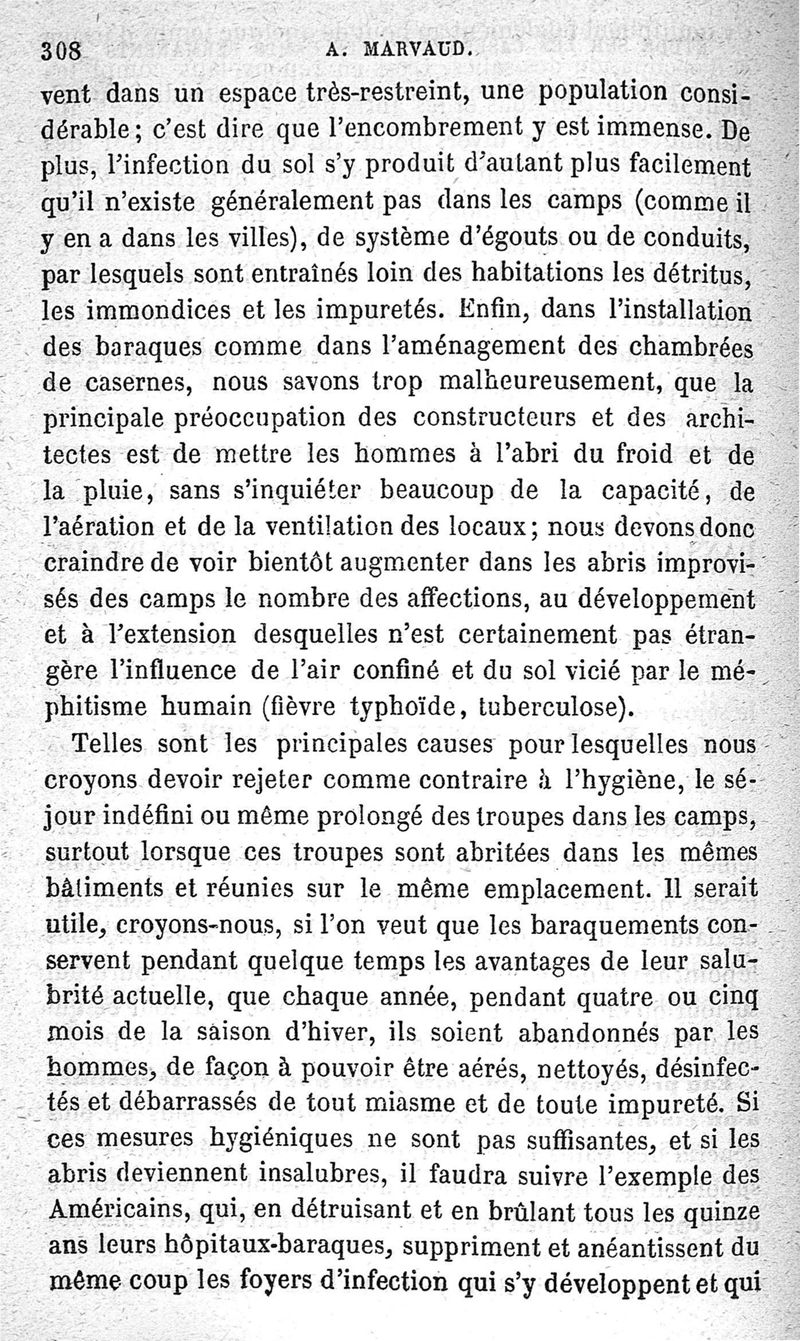 308 A. MARVAUD.

vent dans un espace très-restreint, une population considérable; c'est dire que l'encombrement y est immense. De plus, l'infection du sol s'y produit d'autant plus facilement qu'il n'existe généralement pas dans les camps (comme il y en a dans les villes), de système d'égouts ou de conduits, par lesquels sont entraînés loin des habitations les détritus, les immondices et les impuretés. Enfin, dans l'installation des baraques comme dans l'aménagement des chambrées de casernes, nous savons trop malheureusement, que la principale préoccupation des constructeurs et des architectes est de mettre les hommes à l'abri du froid et de la pluie, sans s'inquiéter beaucoup de la capacité, de l'aération et de la ventilation des locaux; nous devons donc craindre de voir bientôt augmenter dans les abris improvisés des camps le nombre des affections, au développement et à l'extension desquelles n'est certainement pas étrangère l'influence de l'air confiné et du sol vicié par le méphitisme humain (fièvre typhoïde, tuberculose).

Telles sont les principales causes pour lesquelles nous croyons devoir rejeter comme contraire à l'hygiène, le séjour indéfini ou même prolongé des troupes dans les camps, surtout lorsque ces troupes sont abritées dans les mêmes bâtiments et réunies sur le même emplacement. Il serait utile, croyons-nous, si l'on veut que les baraquements conservent pendant quelque temps les avantages de leur salubrité actuelle, que chaque année, pendant quatre ou cinq mois de la saison d'hiver, ils soient abandonnés par les hommes, de façon à pouvoir être aérés, nettoyés, désinfectés et débarrassés de tout miasme et de toute impureté. Si ces mesures hygiéniques ne sont pas suffisantes, et si les abris deviennent insalubres, il faudra suivre l'exemple des Américains, qui, en détruisant et en brûlant tous les quinze ans leurs hôpitaux-baraques, suppriment et anéantissent du même coup les foyers d'infection qui s'y développent et qui